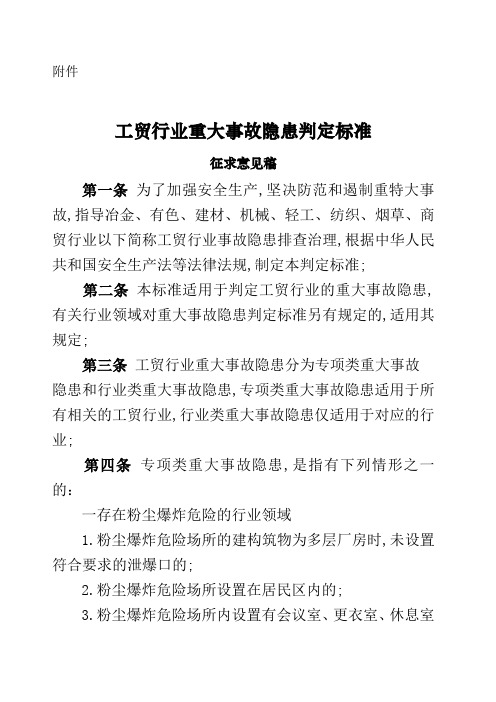 附件

工贸行业重大事故隐患判定标准

征求意见稿

第一条 为了加强安全生产,坚决防范和遏制重特大事故,指导冶金、有色、建材、机械、轻工、纺织、烟草、商贸行业以下简称工贸行业事故隐患排查治理,根据中华人民共和国安全生产法等法律法规,制定本判定标准;

第二条 本标准适用于判定工贸行业的重大事故隐患,有关行业领域对重大事故隐患判定标准另有规定的,适用其规定;

第三条 工贸行业重大事故隐患分为专项类重大事故隐患和行业类重大事故隐患,专项类重大事故隐患适用于所有相关的工贸行业,行业类重大事故隐患仅适用于对应的行业;

第四条 专项类重大事故隐患,是指有下列情形之一的:

一存在粉尘爆炸危险的行业领域

1.粉尘爆炸危险场所的建构筑物为多层厂房时,未设置符合要求的泄爆口的;

2.粉尘爆炸危险场所设置在居民区内的;

3.粉尘爆炸危险场所内设置有会议室、更衣室、休息室